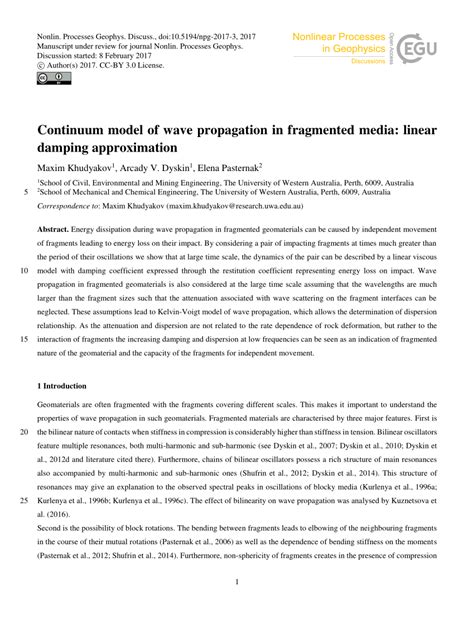 Nonlin. Processes Geophys. Discuss., doi:10.5194/npg-2017-3, 2017
Manuscript under review for journal Nonlin. Processes Geophys.
Discussion started: 8 February 2017
© Author(s) 2017. CC-BY 3.0 License.

Nonlinear Processes in Geophysics
Discussions
Open Access
EGU

Continuum model of wave propagation in fragmented media: linear damping approximation

Maxim Khudyakov$^1$, Arcady V. Dyskin$^1$, Elena Pasternak$^2$

$^1$School of Civil, Environmental and Mining Engineering, The University of Western Australia, Perth, 6009, Australia
5 $^2$School of Mechanical and Chemical Engineering, The University of Western Australia, Perth, 6009, Australia

Correspondence to: Maxim Khudyakov (maxim.khudyakov@research.uwa.edu.au)

Abstract. Energy dissipation during wave propagation in fragmented geomaterials can be caused by independent movement of fragments leading to energy loss on their impact. By considering a pair of impacting fragments at times much greater than the period of their oscillations we show that at large time scale, the dynamics of the pair can be described by a linear viscous 10 model with damping coefficient expressed through the restitution coefficient representing energy loss on impact. Wave propagation in fragmented geomaterials is also considered at the large time scale assuming that the wavelengths are much larger than the fragment sizes such that the attenuation associated with wave scattering on the fragment interfaces can be neglected. These assumptions lead to Kelvin-Voigt model of wave propagation, which allows the determination of dispersion relationship. As the attenuation and dispersion are not related to the rate dependence of rock deformation, but rather to the 15 interaction of fragments the increasing damping and dispersion at low frequencies can be seen as an indication of fragmented nature of the geomaterial and the capacity of the fragments for independent movement.

1 Introduction

Geomaterials are often fragmented with the fragments covering different scales. This makes it important to understand the properties of wave propagation in such geomaterials. Fragmented materials are characterised by three major features. First is 20 the bilinear nature of contacts when stiffness in compression is considerably higher than stiffness in tension. Bilinear oscillators feature multiple resonances, both multi-harmonic and sub-harmonic (see Dyskin et al., 2007; Dyskin et al., 2010; Dyskin et al., 2012d and literature cited there). Furthermore, chains of bilinear oscillators possess a rich structure of main resonances also accompanied by multi-harmonic and sub-harmonic ones (Shufrin et al., 2012; Dyskin et al., 2014). This structure of resonances may give an explanation to the observed spectral peaks in oscillations of blocky media (Kurlenya et al., 1996a; 25 Kurlenya et al., 1996b; Kurlenya et al., 1996c). The effect of bilinearity on wave propagation was analysed by Kuznetsova et al. (2016).

Second is the possibility of block rotations. The bending between fragments leads to elbowing of the neighbouring fragments in the course of their mutual rotations (Pasternak et al., 2006) as well as the dependence of bending stiffness on the moments (Pasternak et al., 2012; Shufrin et al., 2014). Furthermore, non-sphericity of fragments creates in the presence of compression

1